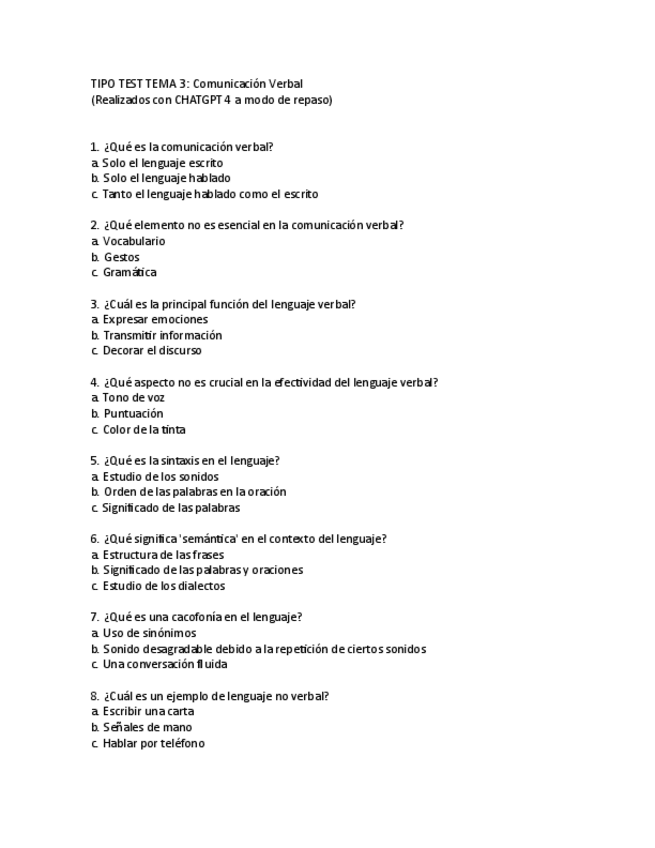 TIPO TEST TEMA 3: Comunicación Verbal
(Realizados con CHATGPT 4 a modo de repaso)

1. ¿Qué es la comunicación verbal?
a. Solo el lenguaje escrito
b. Solo el lenguaje hablado
c. Tanto el lenguaje hablado como el escrito

2. ¿Qué elemento no es esencial en la comunicación verbal?
a. Vocabulario
b. Gestos
c. Gramática

3. ¿Cuál es la principal función del lenguaje verbal?
a. Expresar emociones
b. Transmitir información
c. Decorar el discurso

4. ¿Qué aspecto no es crucial en la efectividad del lenguaje verbal?
a. Tono de voz
b. Puntuación
c. Color de la tinta

5. ¿Qué es la sintaxis en el lenguaje?
a. Estudio de los sonidos
b. Orden de las palabras en la oración
c. Significado de las palabras

6. ¿Qué significa 'semántica' en el contexto del lenguaje?
a. Estructura de las frases
b. Significado de las palabras y oraciones
c. Estudio de los dialectos

7. ¿Qué es una cacofonía en el lenguaje?
a. Uso de sinónimos
b. Sonido desagradable debido a la repetición de ciertos sonidos
c. Una conversación fluida

8. ¿Cuál es un ejemplo de lenguaje no verbal?
a. Escribir una carta
b. Señales de mano
c. Hablar por teléfono